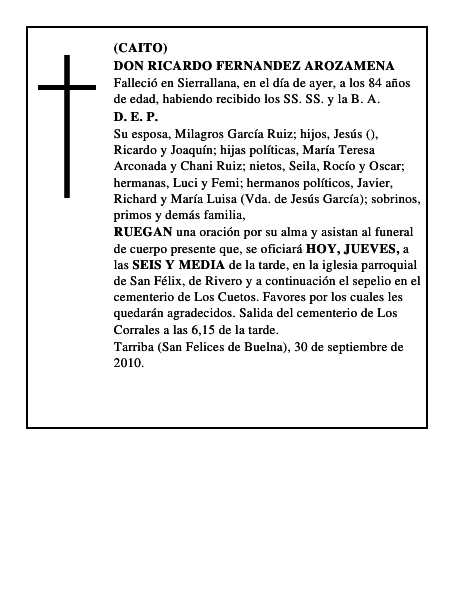 (CAITO)
DON RICARDO FERNANDEZ AROZAMENA
Falleció en Sierrallana, en el día de ayer, a los 84 años de edad, habiendo recibido los SS. SS. y la B. A.
D. E. P.
Su esposa, Milagros García Ruiz; hijos, Jesús (), Ricardo y Joaquín; hijas políticas, María Teresa Arconada y Chani Ruiz; nietos, Seila, Rocío y Oscar; hermanas, Luci y Femi; hermanos políticos, Javier, Richard y María Luisa (Vda. de Jesús García); sobrinos, primos y demás familia,
RUEGAN una oración por su alma y asistan al funeral de cuerpo presente que, se oficiará HOY, JUEVES, a las SEIS Y MEDIA de la tarde, en la iglesia parroquial de San Félix, de Rivero y a continuación el sepelio en el cementerio de Los Cuetos. Favores por los cuales les quedarán agradecidos. Salida del cementerio de Los Corrales a las 6,15 de la tarde.
Tarriba (San Felices de Buelna), 30 de septiembre de 2010.